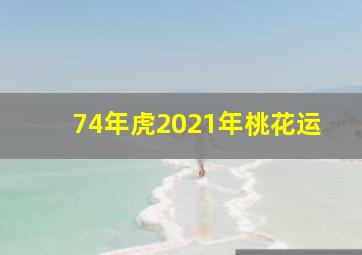 74年虎2021年桃花运